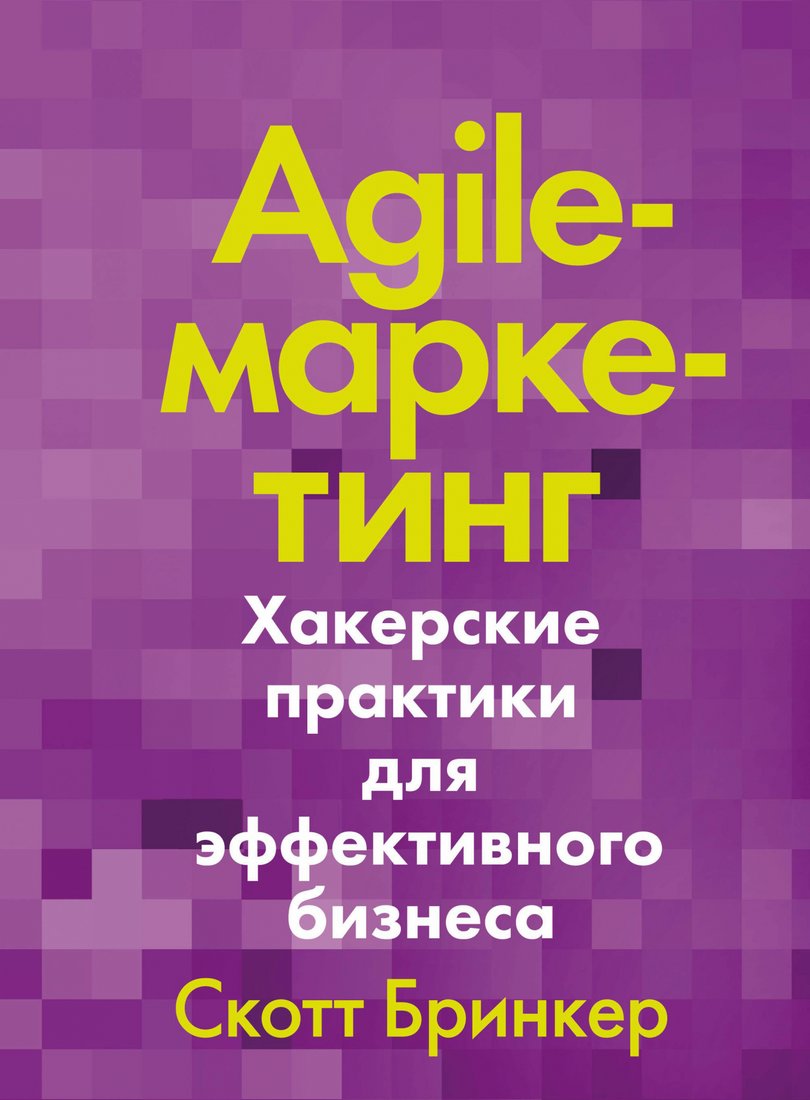 Agile-маркетинг

Хакерские практики для эффективного бизнеса

Скотт Бринкер